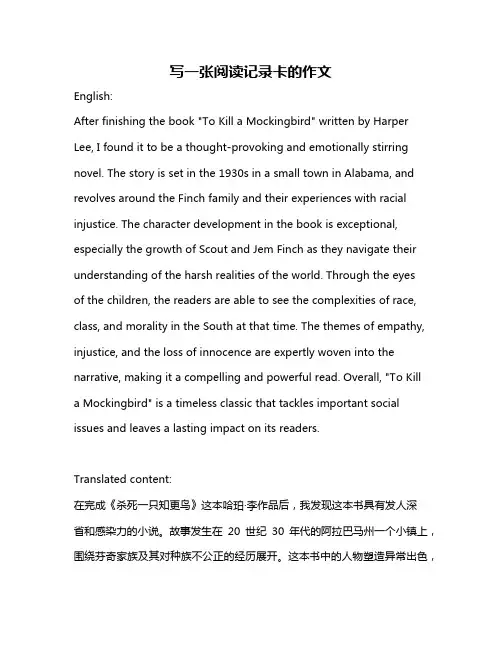 写一张阅读记录卡的作文

English:

After finishing the book "To Kill a Mockingbird" written by Harper Lee, I found it to be a thought-provoking and emotionally stirring novel. The story is set in the 1930s in a small town in Alabama, and revolves around the Finch family and their experiences with racial injustice. The character development in the book is exceptional, especially the growth of Scout and Jem Finch as they navigate their understanding of the harsh realities of the world. Through the eyes of the children, the readers are able to see the complexities of race, class, and morality in the South at that time. The themes of empathy, injustice, and the loss of innocence are expertly woven into the narrative, making it a compelling and powerful read. Overall, "To Kill a Mockingbird" is a timeless classic that tackles important social issues and leaves a lasting impact on its readers.

Translated content:

在完成《杀死一只知更鸟》这本哈珀·李作品后，我发现这本书具有发人深省和感染力的小说。故事发生在 20 世纪 30 年代的阿拉巴马州一个小镇上，围绕芬奇家族及其对种族不公正的经历展开。这本书中的人物塑造异常出色，